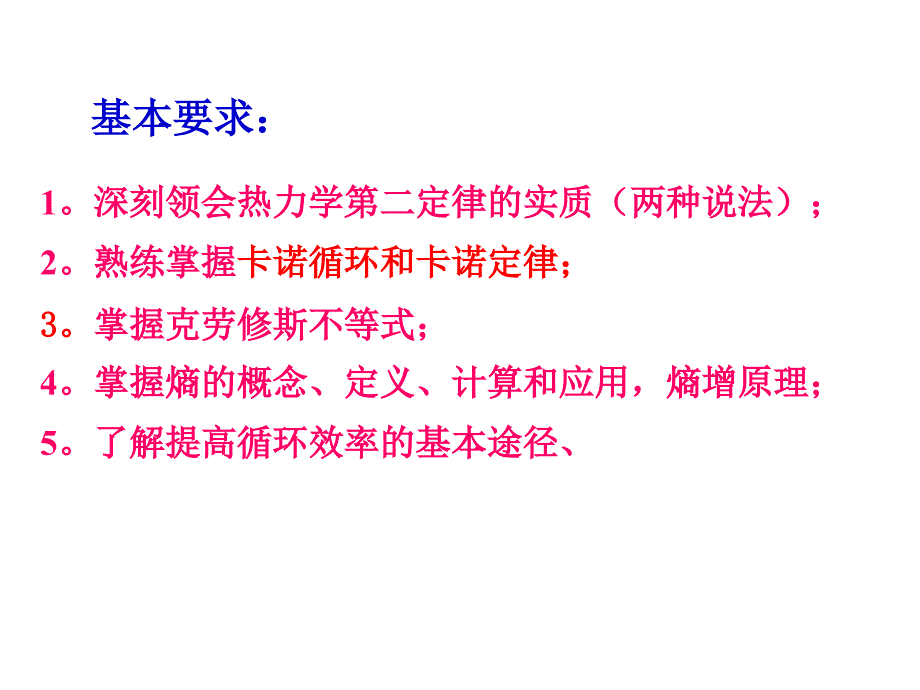 基本要求：

1。深刻领会热力学第二定律的实质（两种说法）；

2。熟练掌握卡诺循环和卡诺定律；

3。掌握克劳修斯不等式；

4。掌握熵的概念、定义、计算和应用，熵增原理；

5。了解提高循环效率的基本途径、